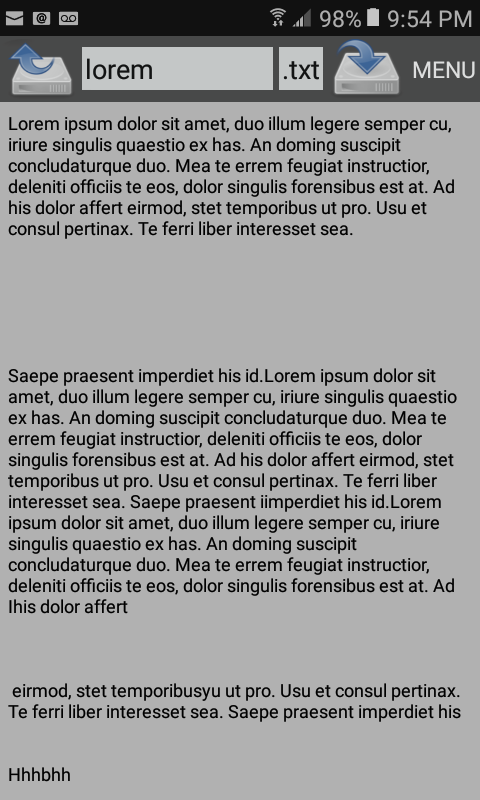 98% 9:54 PM

lorem .txt MENU

Lorem ipsum dolor sit amet, duo illum legere semper cu, iriure singulis quaestio ex has. An doming suscipit concludaturque duo. Mea te errem feugiat instructior, deleniti officiis te eos, dolor singulis forensibus est at. Ad his dolor affert eirmod, stet temporibus ut pro. Usu et consul pertinax. Te ferri liber interesset sea.

Saepe praesent imperdiet his id.Lorem ipsum dolor sit amet, duo illum legere semper cu, iriure singulis quaestio ex has. An doming suscipit concludaturque duo. Mea te errem feugiat instructior, deleniti officiis te eos, dolor singulis forensibus est at. Ad his dolor affert eirmod, stet temporibus ut pro. Usu et consul pertinax. Te ferri liber interesset sea. Saepe praesent iimperdiet his id.Lorem ipsum dolor sit amet, duo illum legere semper cu, iriure singulis quaestio ex has. An doming suscipit concludaturque duo. Mea te errem feugiat instructior, deleniti officiis te eos, dolor singulis forensibus est at. Ad Ihis dolor affert

eirmod, stet temporibusyu ut pro. Usu et consul pertinax. Te ferri liber interesset sea. Saepe praesent imperdiet his

Hhhbhh